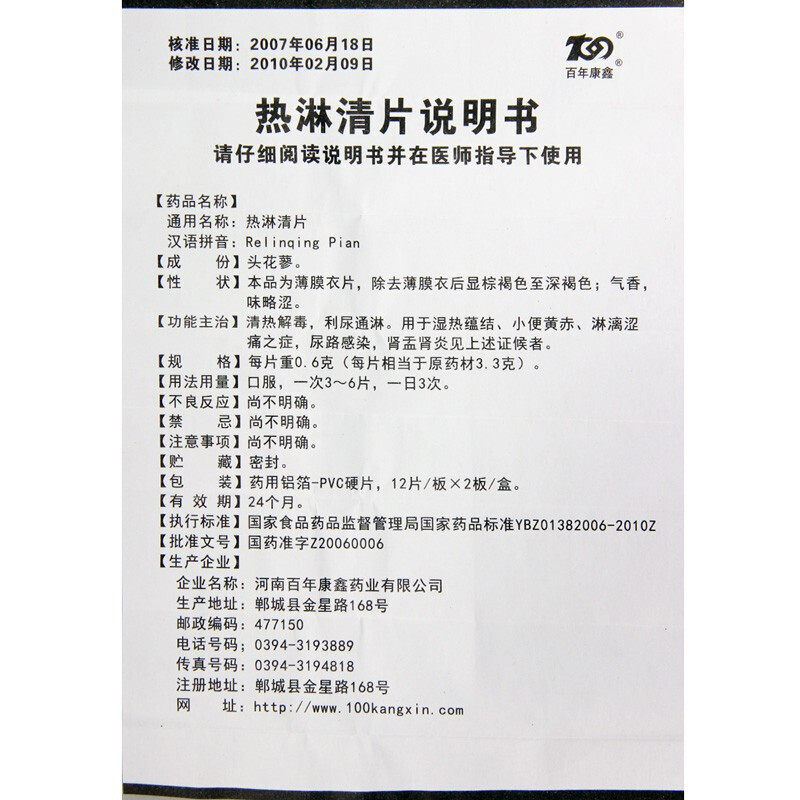 核准日期：2007年06月18日
修改日期：2010年02月09日

百年康鑫

热淋清片说明书
请仔细阅读说明书并在医师指导下使用

【药品名称】
通用名称：热淋清片
汉语拼音：Relinqing Pian
【成　　份】头花蓼。
【性　　状】本品为薄膜衣片，除去薄膜衣后显棕褐色至深褐色；气香，味略涩。
【功能主治】清热解毒，利尿通淋。用于湿热蕴结、小便黄赤、淋漓涩痛之症，尿路感染，肾盂肾炎见上述证候者。
【规　　格】每片重0.6克（每片相当于原药材3.3克）。
【用法用量】口服，一次3～6片，一日3次。
【不良反应】尚不明确。
【禁　　忌】尚不明确。
【注意事项】尚不明确。
【贮　　藏】密封。
【包　　装】药用铝箔-PVC硬片，12片/板×2板/盒。
【有 效 期】24个月。
【执行标准】国家食品药品监督管理局国家药品标准YBZ01382006-2010Z
【批准文号】国药准字Z20060006
【生产企业】
企业名称：河南百年康鑫药业有限公司
生产地址：郸城县金星路168号
邮政编码：477150
电话号码：0394-3193889
传真号码：0394-3194818
注册地址：郸城县金星路168号
网　　址：http://www.100kangxin.com